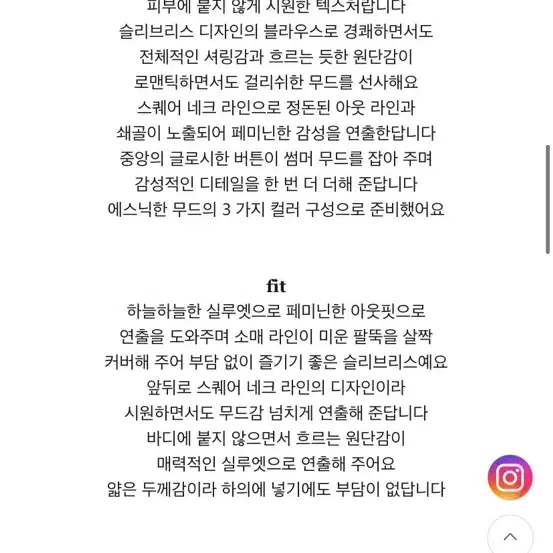 피부에 붙지 않게 시원한 텍스처랍니다
슬리브리스 디자인의 블라우스로 경쾌하면서도
전체적인 셔링감과 흐르는 듯한 원단감이
로맨틱하면서도 걸리쉬한 무드를 선사해요
스퀘어 네크 라인으로 정돈된 아웃 라인과
쇄골이 노출되어 페미닌한 감성을 연출한답니다
중앙의 글로시한 버튼이 썸머 무드를 잡아 주며
감성적인 디테일을 한 번 더 더해 준답니다
에스닉한 무드의 3 가지 컬러 구성으로 준비했어요

fit
하늘하늘한 실루엣으로 페미닌한 아웃핏으로
연출을 도와주며 소매 라인이 미운 팔뚝을 살짝
커버해 주어 부담 없이 즐기기 좋은 슬리브리스예요
앞뒤로 스퀘어 네크 라인의 디자인이라
시원하면서도 무드감 넘치게 연출해 준답니다
바디에 붙지 않으면서 흐르는 원단감이
매력적인 실루엣으로 연출해 주어요
얇은 두께감이라 하의에 넣기에도 부담이 없답니다